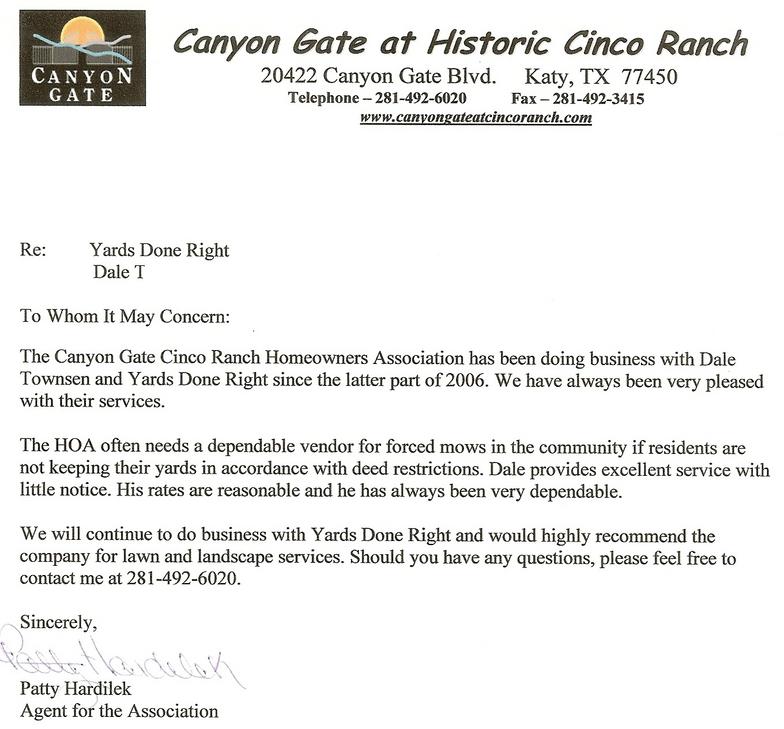 CANYON GATE

Canyon Gate at Historic Cinco Ranch
20422 Canyon Gate Blvd. Katy, TX 77450
Telephone – 281-492-6020 Fax – 281-492-3415
www.canyongateatcincoranch.com

Re: Yards Done Right
Dale T

To Whom It May Concern:

The Canyon Gate Cinco Ranch Homeowners Association has been doing business with Dale Townsen and Yards Done Right since the latter part of 2006. We have always been very pleased with their services.

The HOA often needs a dependable vendor for forced mows in the community if residents are not keeping their yards in accordance with deed restrictions. Dale provides excellent service with little notice. His rates are reasonable and he has always been very dependable.

We will continue to do business with Yards Done Right and would highly recommend the company for lawn and landscape services. Should you have any questions, please feel free to contact me at 281-492-6020.

Sincerely,

Patty Hardilek

Patty Hardilek
Agent for the Association